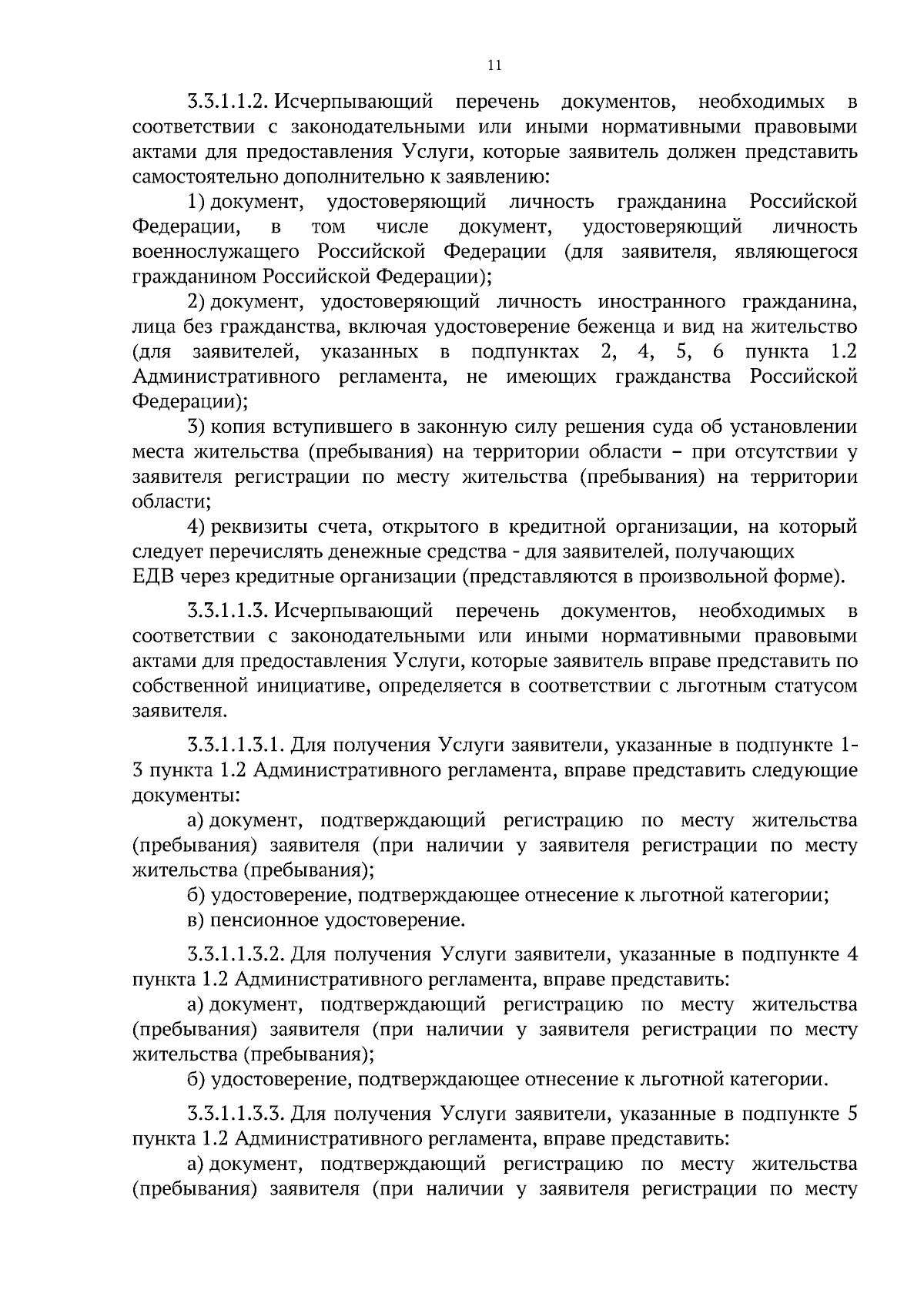 11

3.3.1.1.2. Исчерпывающий перечень документов, необходимых в соответствии с законодательными или иными нормативными правовыми актами для предоставления Услуги, которые заявитель должен представить самостоятельно дополнительно к заявлению:

1) документ, удостоверяющий личность гражданина Российской Федерации, в том числе документ, удостоверяющий личность военнослужащего Российской Федерации (для заявителя, являющегося гражданином Российской Федерации);

2) документ, удостоверяющий личность иностранного гражданина, лица без гражданства, включая удостоверение беженца и вид на жительство (для заявителей, указанных в подпунктах 2, 4, 5, 6 пункта 1.2 Административного регламента, не имеющих гражданства Российской Федерации);

3) копия вступившего в законную силу решения суда об установлении места жительства (пребывания) на территории области – при отсутствии у заявителя регистрации по месту жительства (пребывания) на территории области;

4) реквизиты счета, открытого в кредитной организации, на который следует перечислять денежные средства - для заявителей, получающих ЕДВ через кредитные организации (представляются в произвольной форме).

3.3.1.1.3. Исчерпывающий перечень документов, необходимых в соответствии с законодательными или иными нормативными правовыми актами для предоставления Услуги, которые заявитель вправе представить по собственной инициативе, определяется в соответствии с льготным статусом заявителя.

3.3.1.1.3.1. Для получения Услуги заявители, указанные в подпункте 1-3 пункта 1.2 Административного регламента, вправе представить следующие документы:

а) документ, подтверждающий регистрацию по месту жительства (пребывания) заявителя (при наличии у заявителя регистрации по месту жительства (пребывания);

б) удостоверение, подтверждающее отнесение к льготной категории;

в) пенсионное удостоверение.

3.3.1.1.3.2. Для получения Услуги заявители, указанные в подпункте 4 пункта 1.2 Административного регламента, вправе представить:

а) документ, подтверждающий регистрацию по месту жительства (пребывания) заявителя (при наличии у заявителя регистрации по месту жительства (пребывания);

б) удостоверение, подтверждающее отнесение к льготной категории.

3.3.1.1.3.3. Для получения Услуги заявители, указанные в подпункте 5 пункта 1.2 Административного регламента, вправе представить:

а) документ, подтверждающий регистрацию по месту жительства (пребывания) заявителя (при наличии у заявителя регистрации по месту